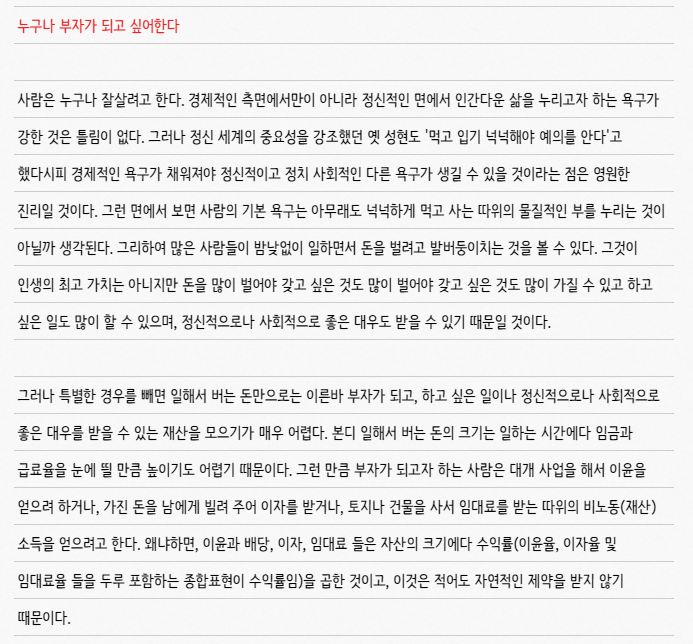 누구나 부자가 되고 싶어한다

사람은 누구나 잘살려고 한다. 경제적인 측면에서만이 아니라 정신적인 면에서 인간다운 삶을 누리고자 하는 욕구가 강한 것은 틀림이 없다. 그러나 정신 세계의 중요성을 강조했던 옛 성현도 '먹고 입기 넉넉해야 예의를 안다'고 했다시피 경제적인 욕구가 채워져야 정신적이고 정치 사회적인 다른 욕구가 생길 수 있을 것이라는 점은 영원한 진리일 것이다. 그런 면에서 보면 사람의 기본 욕구는 아무래도 넉넉하게 먹고 사는 따위의 물질적인 부를 누리는 것이 아닐까 생각된다. 그리하여 많은 사람들이 밤낮없이 일하면서 돈을 벌려고 발버둥이치는 것을 볼 수 있다. 그것이 인생의 최고 가치는 아니지만 돈을 많이 벌어야 갖고 싶은 것도 많이 벌어야 갖고 싶은 것도 많이 가질 수 있고 하고 싶은 일도 많이 할 수 있으며, 정신적으로나 사회적으로 좋은 대우도 받을 수 있기 때문일 것이다.

그러나 특별한 경우를 빼면 일해서 버는 돈만으로는 이른바 부자가 되고, 하고 싶은 일이나 정신적으로나 사회적으로 좋은 대우를 받을 수 있는 재산을 모으기가 매우 어렵다. 본디 일해서 버는 돈의 크기는 일하는 시간에다 임금과 급료율을 눈에 띌 만큼 높이기도 어렵기 때문이다. 그런 만큼 부자가 되고자 하는 사람은 대개 사업을 해서 이윤을 얻으려 하거나, 가진 돈을 남에게 빌려 주어 이자를 받거나, 토지나 건물을 사서 임대료를 받는 따위의 비노동(재산) 소득을 얻으려고 한다. 왜냐하면, 이윤과 배당, 이자, 임대료 들은 자산의 크기에다 수익률(이윤율, 이자율 및 임대료율 들을 두루 포함하는 종합표현이 수익률임)을 곱한 것이고, 이것은 적어도 자연적인 제약을 받지 않기 때문이다.